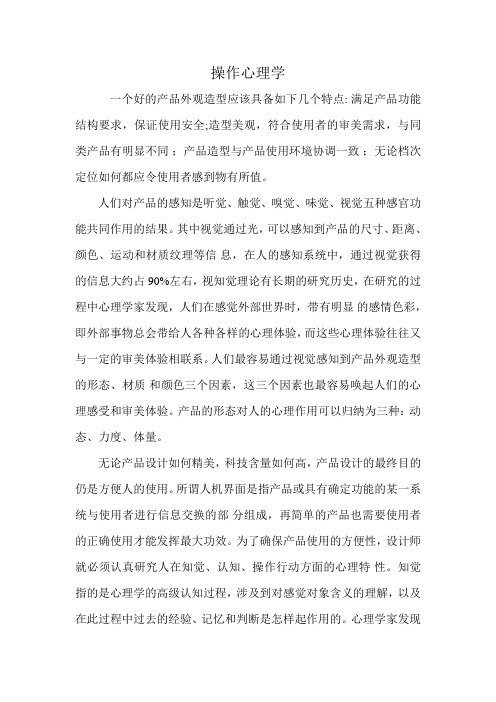 操作心理学

一个好的产品外观造型应该具备如下几个特点: 满足产品功能结构要求，保证使用安全;造型美观，符合使用者的审美需求，与同类产品有明显不同；产品造型与产品使用环境协调一致；无论档次定位如何都应令使用者感到物有所值。

人们对产品的感知是听觉、触觉、嗅觉、味觉、视觉五种感官功能共同作用的结果。其中视觉通过光，可以感知到产品的尺寸、距离、颜色、运动和材质纹理等信 息，在人的感知系统中，通过视觉获得的信息大约占 90%左右，视知觉理论有长期的研究历史，在研究的过程中心理学家发现，人们在感觉外部世界时，带有明显 的感情色彩，即外部事物总会带给人各种各样的心理体验，而这些心理体验往往又与一定的审美体验相联系。人们最容易通过视觉感知到产品外观造型的形态、材质 和颜色三个因素，这三个因素也最容易唤起人们的心理感受和审美体验。产品的形态对人的心理作用可以归纳为三种：动态、力度、体量。

无论产品设计如何精美，科技含量如何高，产品设计的最终目的仍是方便人的使用。所谓人机界面是指产品或具有确定功能的某一系统与使用者进行信息交换的部 分组成，再简单的产品也需要使用者的正确使用才能发挥最大功效。为了确保产品使用的方便性，设计师就必须认真研究人在知觉、认知、操作行动方面的心理特 性。知觉指的是心理学的高级认知过程，涉及到对感觉对象含义的理解，以及在此过程中过去的经验、记忆和判断是怎样起作用的。心理学家发现